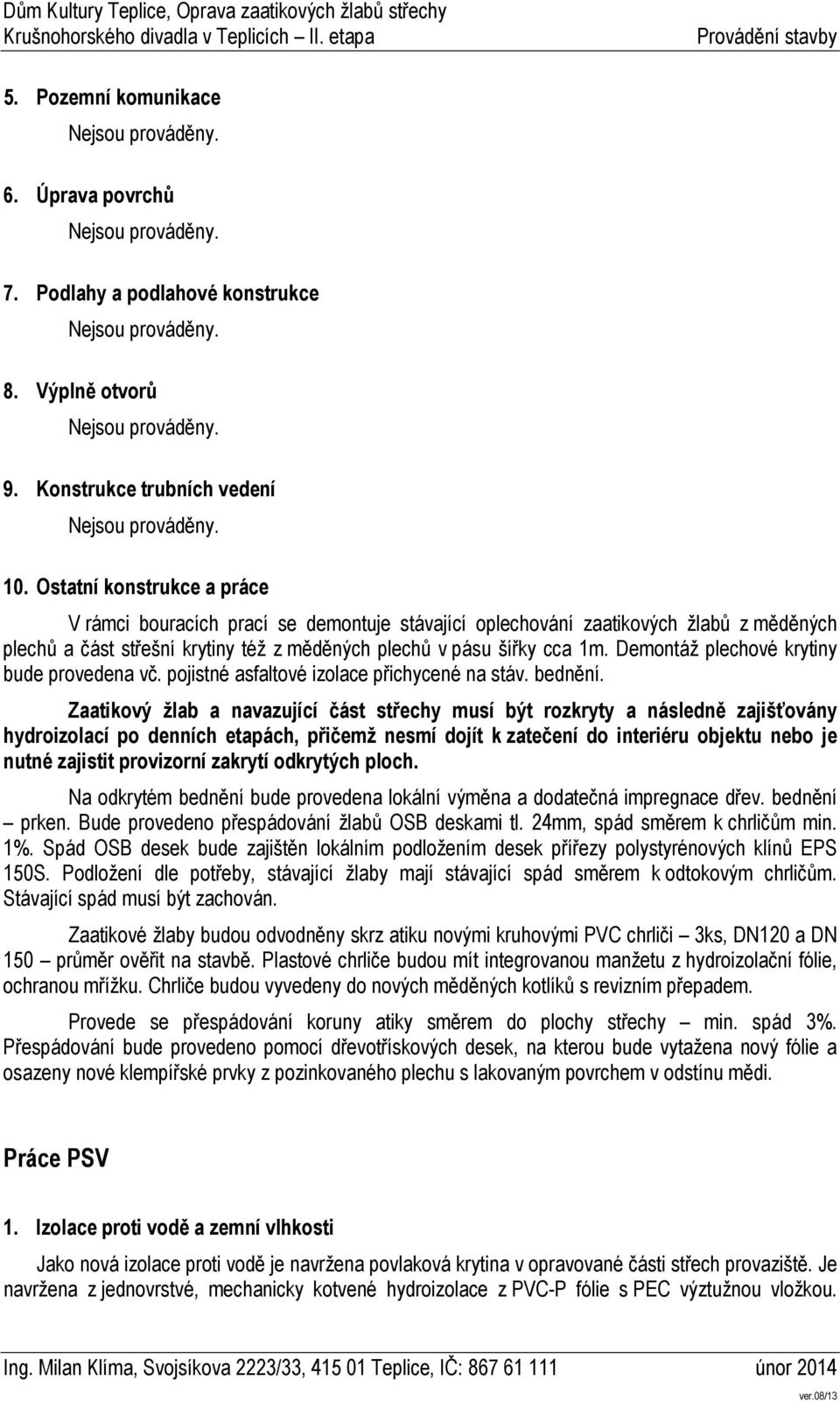 Dům Kultury Teplice, Oprava zaatikových žlabů střechy
Krušnohorského divadla v Teplicích – II. etapa
Provádění stavby

5. Pozemní komunikace

Nejsou prováděny.

6. Úprava povrchů

Nejsou prováděny.

7. Podlahy a podlahové konstrukce

Nejsou prováděny.

8. Výplně otvorů

Nejsou prováděny.

9. Konstrukce trubních vedení

Nejsou prováděny.

10. Ostatní konstrukce a práce

V rámci bouracích prací se demontuje stávající oplechování zaatikových žlabů z měděných plechů a část střešní krytiny též z měděných plechů v pásu šířky cca 1m. Demontáž plechové krytiny bude provedena vč. pojistné asfaltové izolace přichycené na stáv. bednění.

Zaatikový žlab a navazující část střechy musí být rozkryty a následně zajišťovány hydroizolací po denních etapách, přičemž nesmí dojít k zatečení do interiéru objektu nebo je nutné zajistit provizorní zakrytí odkrytých ploch.

Na odkrytém bednění bude provedena lokální výměna a dodatečná impregnace dřev. bednění – prken. Bude provedeno přespádování žlabů OSB deskami tl. 24mm, spád směrem k chrličům min. 1%. Spád OSB desek bude zajištěn lokálním podložením desek přířezy polystyrénových klínů EPS 150S. Podložení dle potřeby, stávající žlaby mají stávající spád směrem k odtokovým chrličům. Stávající spád musí být zachován.

Zaatikové žlaby budou odvodněny skrz atiku novými kruhovými PVC chrliči – 3ks, DN120 a DN 150 – průměr ověřit na stavbě. Plastové chrliče budou mít integrovanou manžetu z hydroizolační fólie, ochranou mřížku. Chrliče budou vyvedeny do nových měděných kotlíků s revizním přepadem.

Provede se přespádování koruny atiky směrem do plochy střechy – min. spád 3%. Přespádování bude provedeno pomocí dřevotřískových desek, na kterou bude vytažena nový fólie a osazeny nové klempířské prvky z pozinkovaného plechu s lakovaným povrchem v odstínu mědi.

Práce PSV

1. Izolace proti vodě a zemní vlhkosti

Jako nová izolace proti vodě je navržena povlaková krytina v opravované části střech provaziště. Je navržena z jednovrstvé, mechanicky kotvené hydroizolace z PVC-P fólie s PEC výztužnou vložkou.

Ing. Milan Klíma, Svojsíkova 2223/33, 415 01 Teplice, IČ: 867 61 111
únor 2014
ver.08/13